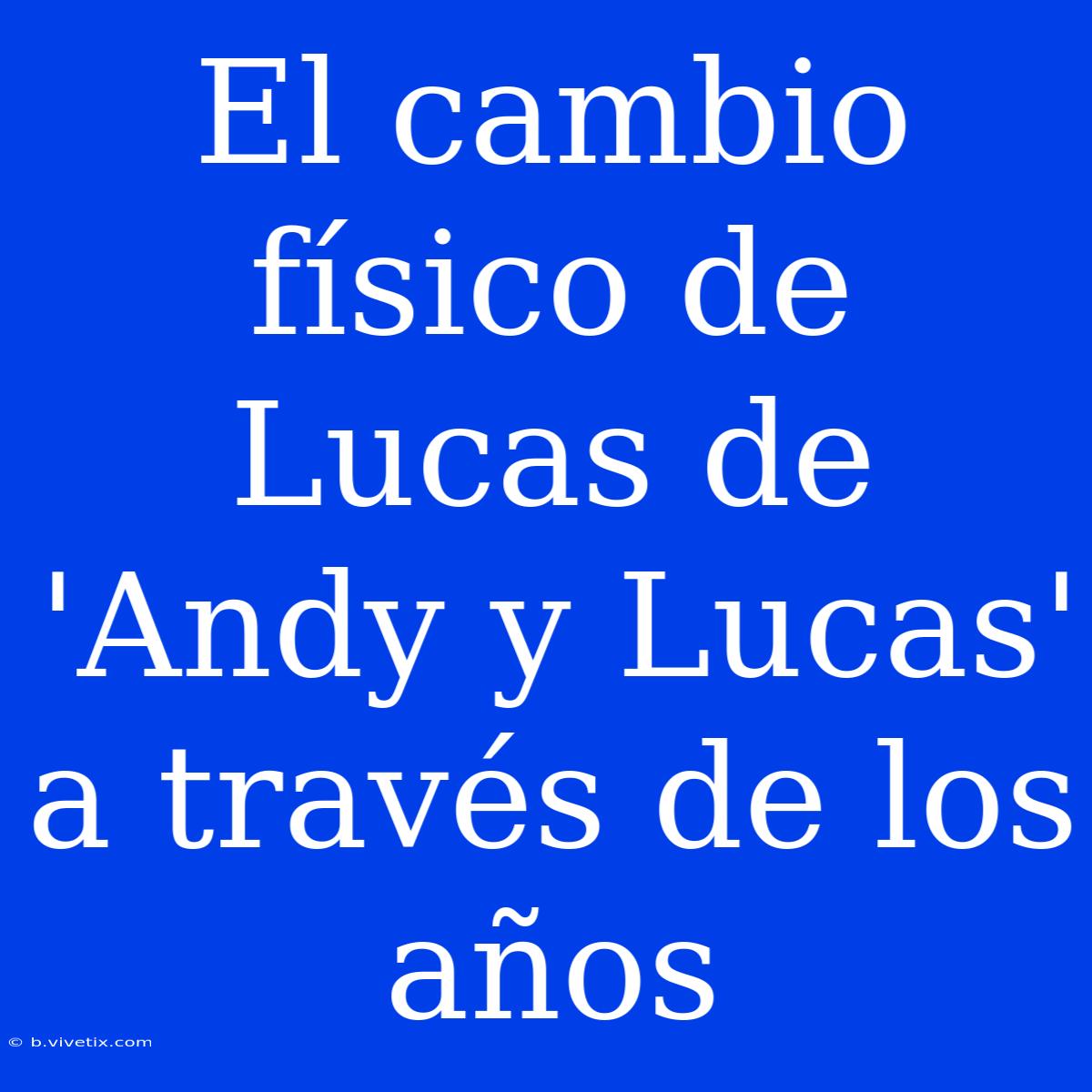 El cambio físico de Lucas de 'Andy y Lucas' a través de los años

© b.vivetix.com